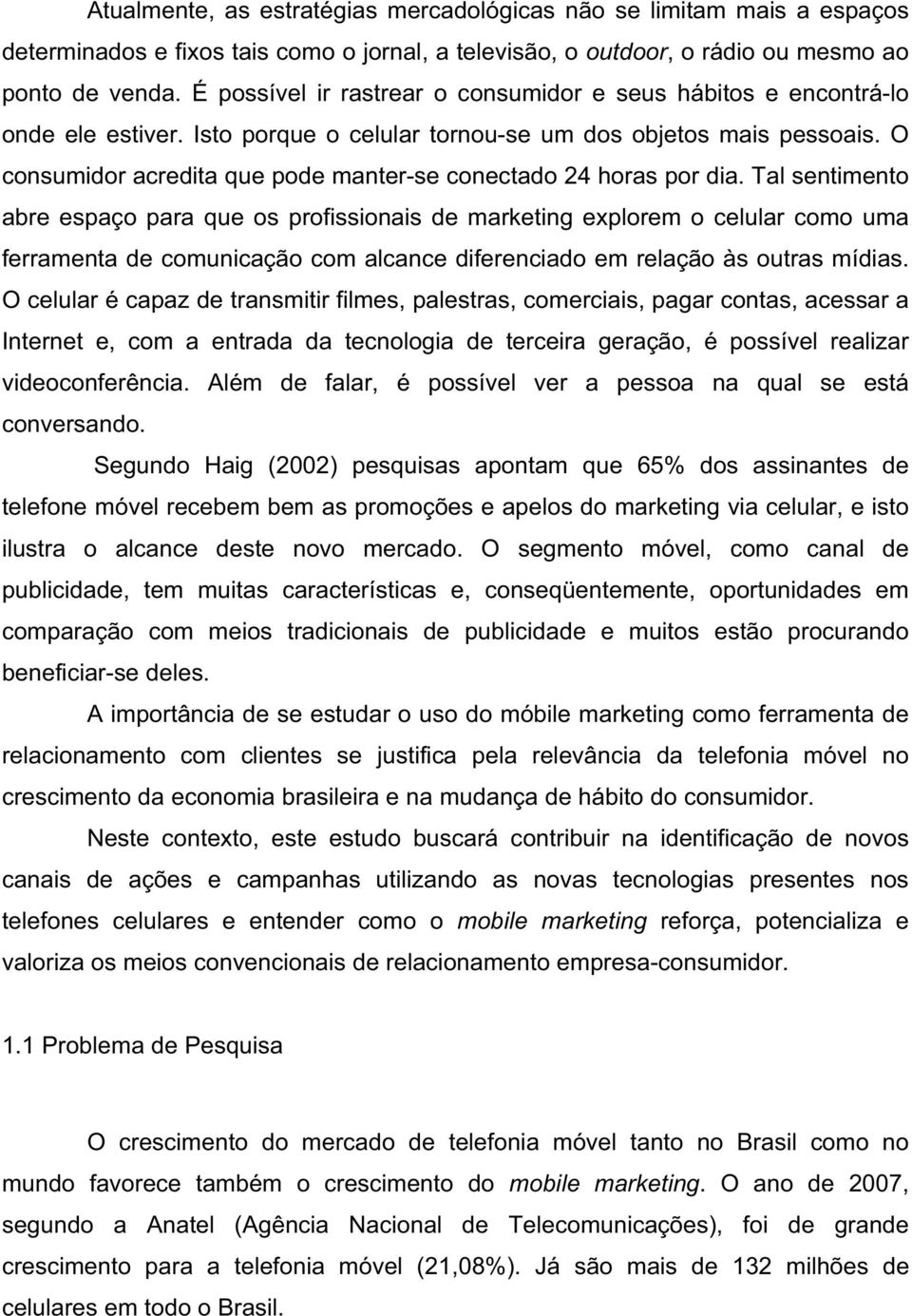 Atualmente, as estratégias mercadológicas não se limitam mais a espaços determinados e fixos tais como o jornal, a televisão, o outdoor, o rádio ou mesmo ao ponto de venda. É possível ir rastrear o consumidor e seus hábitos e encontrá-lo onde ele estiver. Isto porque o celular tornou-se um dos objetos mais pessoais. O consumidor acredita que pode manter-se conectado 24 horas por dia. Tal sentimento abre espaço para que os profissionais de marketing explorem o celular como uma ferramenta de comunicação com alcance diferenciado em relação às outras mídias. O celular é capaz de transmitir filmes, palestras, comerciais, pagar contas, acessar a Internet e, com a entrada da tecnologia de terceira geração, é possível realizar videoconferência. Além de falar, é possível ver a pessoa na qual se está conversando.

Segundo Haig (2002) pesquisas apontam que 65% dos assinantes de telefone móvel recebem bem as promoções e apelos do marketing via celular, e isto ilustra o alcance deste novo mercado. O segmento móvel, como canal de publicidade, tem muitas características e, conseqüentemente, oportunidades em comparação com meios tradicionais de publicidade e muitos estão procurando beneficiar-se deles.

A importância de se estudar o uso do móbile marketing como ferramenta de relacionamento com clientes se justifica pela relevância da telefonia móvel no crescimento da economia brasileira e na mudança de hábito do consumidor.

Neste contexto, este estudo buscará contribuir na identificação de novos canais de ações e campanhas utilizando as novas tecnologias presentes nos telefones celulares e entender como o mobile marketing reforça, potencializa e valoriza os meios convencionais de relacionamento empresa-consumidor.

1.1 Problema de Pesquisa

O crescimento do mercado de telefonia móvel tanto no Brasil como no mundo favorece também o crescimento do mobile marketing. O ano de 2007, segundo a Anatel (Agência Nacional de Telecomunicações), foi de grande crescimento para a telefonia móvel (21,08%). Já são mais de 132 milhões de celulares em todo o Brasil.